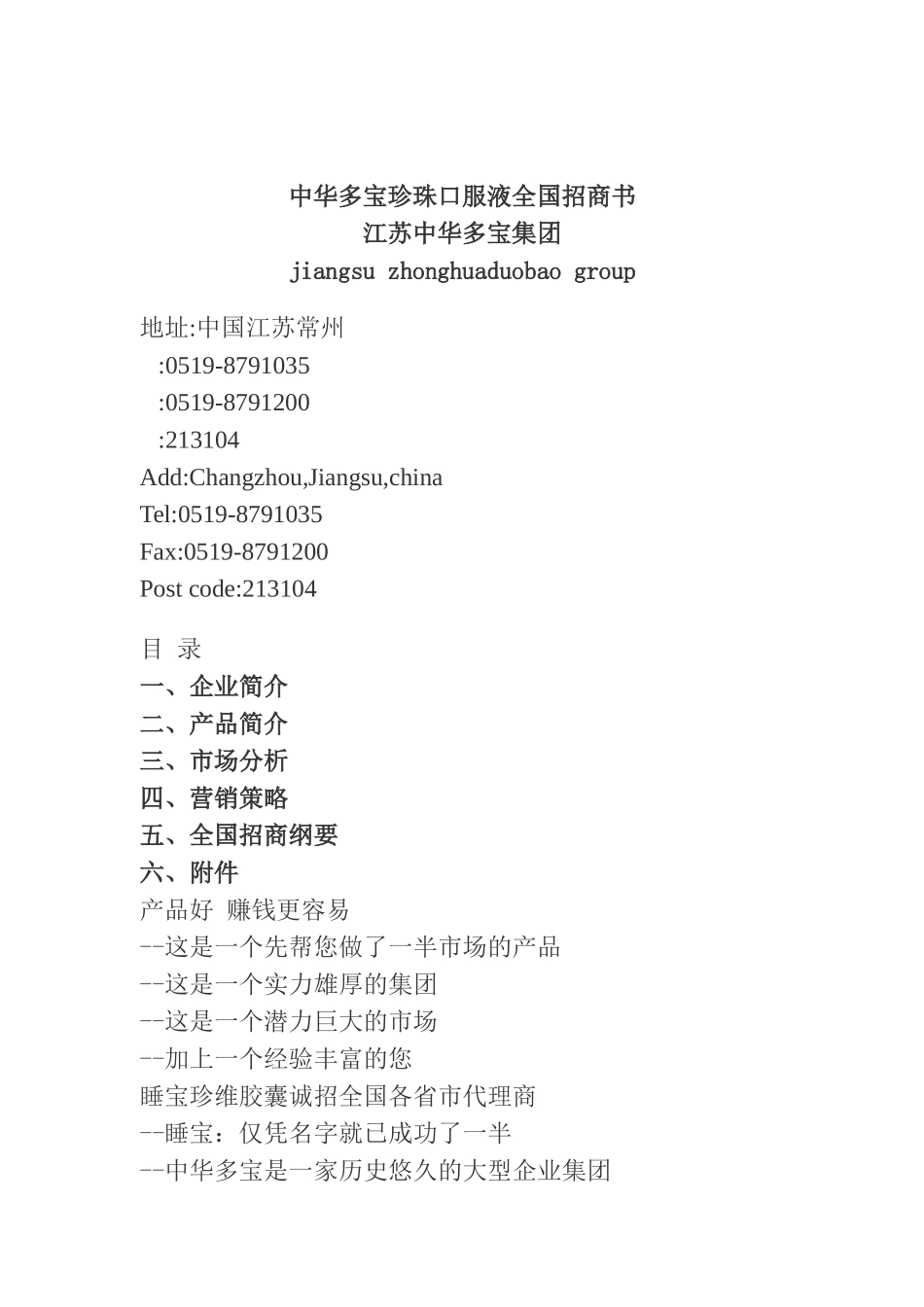 中华多宝珍珠口服液全国招商书
江苏中华多宝集团
jiangsu zhonghuaduobao group

地址:中国江苏常州
:0519-8791035
:0519-8791200
:213104
Add:Changzhou,Jiangsu,china
Tel:0519-8791035
Fax:0519-8791200
Post code:213104

目 录
一、企业简介
二、产品简介
三、市场分析
四、营销策略
五、全国招商纲要
六、附件
产品好 赚钱更容易
--这是一个先帮您做了一半市场的产品
--这是一个实力雄厚的集团
--这是一个潜力巨大的市场
--加上一个经验丰富的您
睡宝珍维胶囊诚招全国各省市代理商
--睡宝：仅凭名字就已成功了一半
--中华多宝是一家历史悠久的大型企业集团